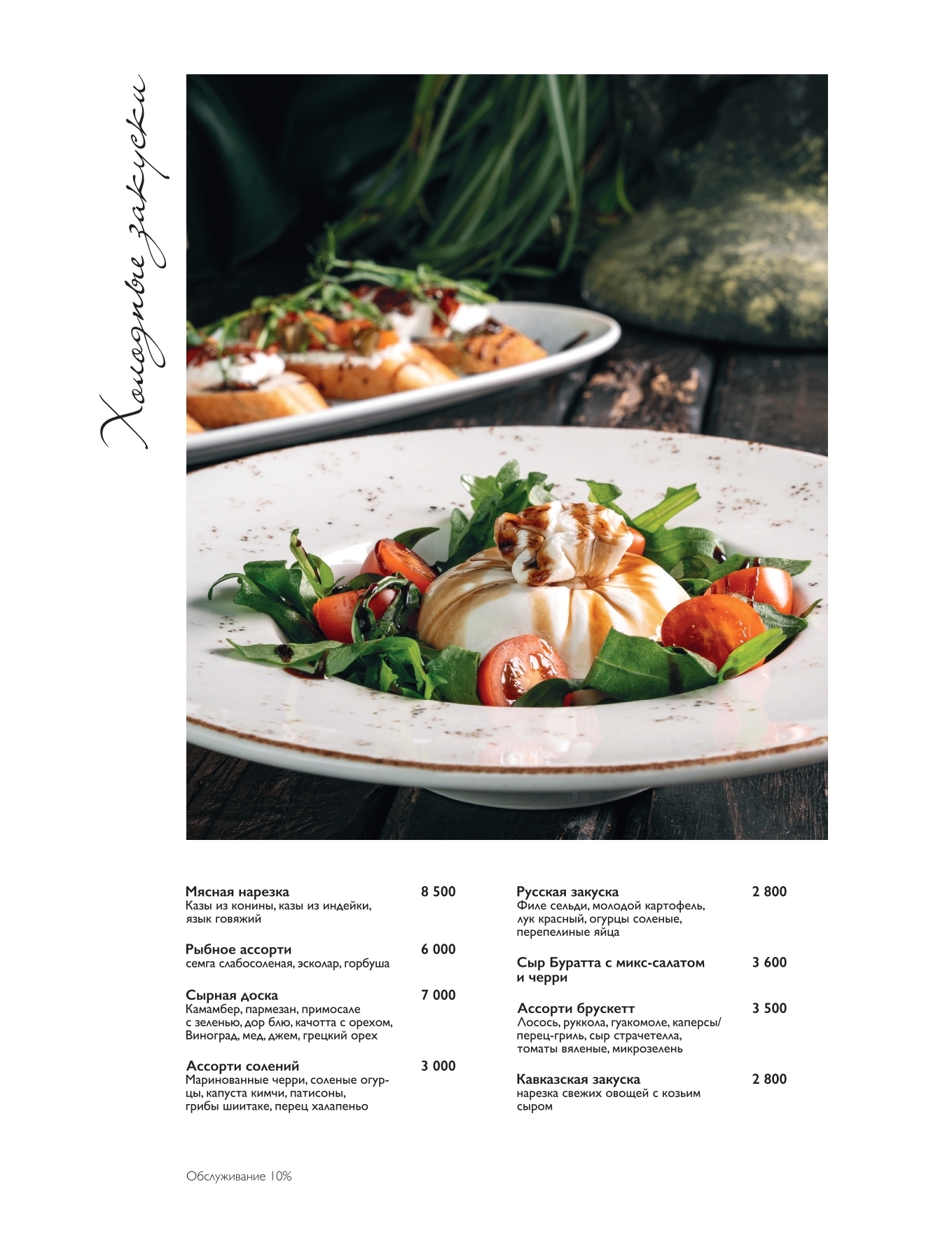 Холодные закуски

Мясная нарезка 8 500
Казы из конины, казы из индейки, язык говяжий

Рыбное ассорти 6 000
семга слабосоленая, эсколар, горбуша

Сырная доска 7 000
Камамбер, пармезан, примосале с зеленью, дор блю, качотта с орехом, Виноград, мед, джем, грецкий орех

Ассорти солений 3 000
Маринованные черри, соленые огурцы, капуста кимчи, патисоны, грибы шиитаке, перец халапеньо

Русская закуска 2 800
Филе сельди, молодой картофель, лук красный, огурцы соленые, перепелиные яйца

Сыр Буратта с микс-салатом и черри 3 600

Ассорти брускетт 3 500
Лосось, руккола, гуакомоле, каперсы/ перец-гриль, сыр страчетелла, томаты вяленые, микрозелень

Кавказская закуска 2 800
нарезка свежих овощей с козьим сыром

Обслуживание 10%